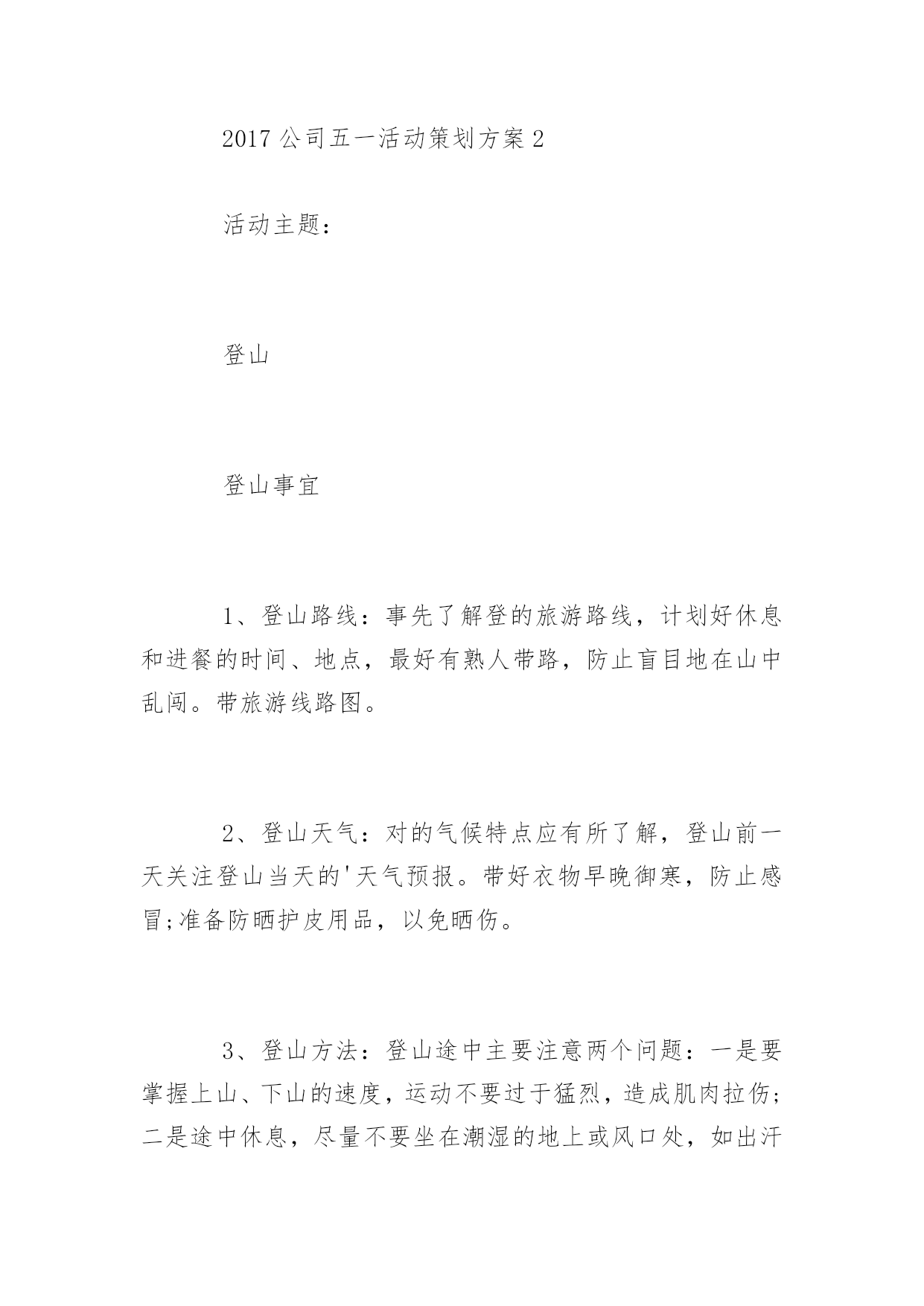 2017 公司五一活动策划方案 2

活动主题：

登山

登山事宜

1、登山路线：事先了解登的旅游路线，计划好休息和进餐的时间、地点，最好有熟人带路，防止盲目地在山中乱闯。带旅游线路图。

2、登山天气：对的气候特点应有所了解，登山前一天关注登山当天的'天气预报。带好衣物早晚御寒，防止感冒;准备防晒护皮用品，以免晒伤。

3、登山方法：登山途中主要注意两个问题：一是要掌握上山、下山的速度，运动不要过于猛烈，造成肌肉拉伤;二是途中休息，尽量不要坐在潮湿的地上或风口处，如出汗